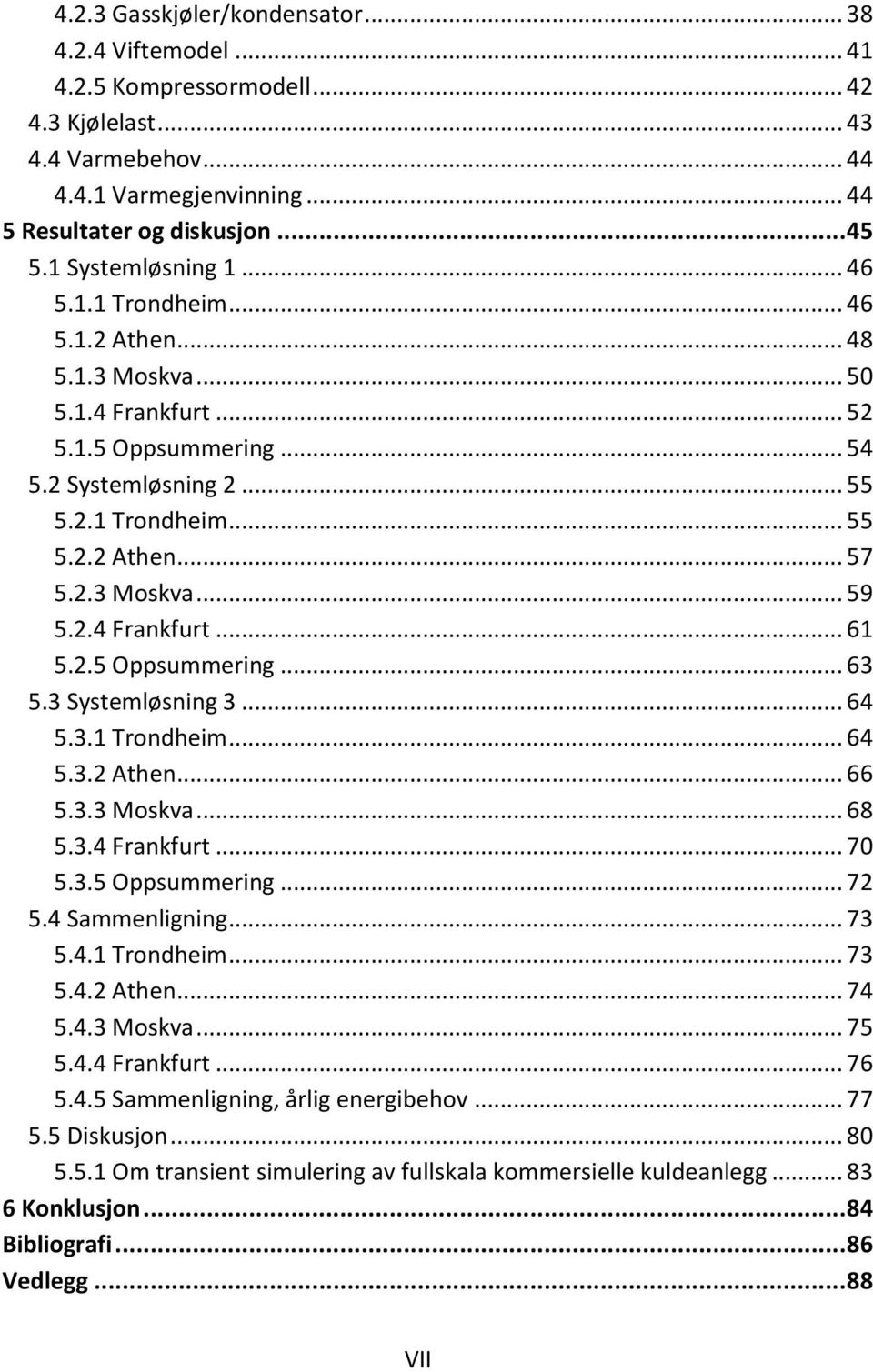 4.2.3 Gasskjøler/kondensator ... 38
4.2.4 Viftemodel ... 41
4.2.5 Kompressormodell ... 42
4.3 Kjølelast ... 43
4.4 Varmebehov ... 44
4.4.1 Varmegjenvinning ... 44
5 Resultater og diskusjon ... 45
5.1 Systemløsning 1 ... 46
5.1.1 Trondheim ... 46
5.1.2 Athen ... 48
5.1.3 Moskva ... 50
5.1.4 Frankfurt ... 52
5.1.5 Oppsummering ... 54
5.2 Systemløsning 2 ... 55
5.2.1 Trondheim ... 55
5.2.2 Athen ... 57
5.2.3 Moskva ... 59
5.2.4 Frankfurt ... 61
5.2.5 Oppsummering ... 63
5.3 Systemløsning 3 ... 64
5.3.1 Trondheim ... 64
5.3.2 Athen ... 66
5.3.3 Moskva ... 68
5.3.4 Frankfurt ... 70
5.3.5 Oppsummering ... 72
5.4 Sammenligning ... 73
5.4.1 Trondheim ... 73
5.4.2 Athen ... 74
5.4.3 Moskva ... 75
5.4.4 Frankfurt ... 76
5.4.5 Sammenligning, årlig energibehov ... 77
5.5 Diskusjon ... 80
5.5.1 Om transient simulering av fullskala kommersielle kuldeanlegg ... 83
6 Konklusjon ... 84
Bibliografi ... 86
Vedlegg ... 88

VII